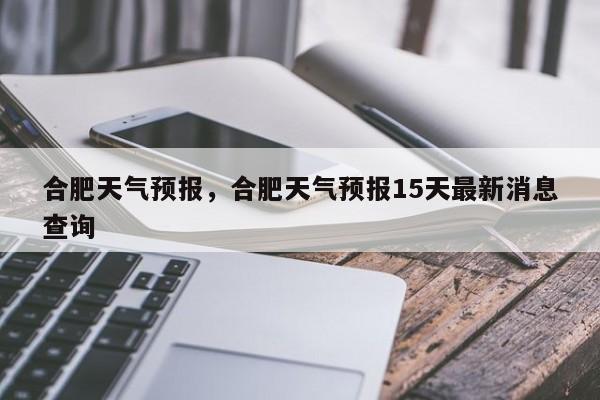 合肥天气预报，合肥天气预报15天最新消息查询